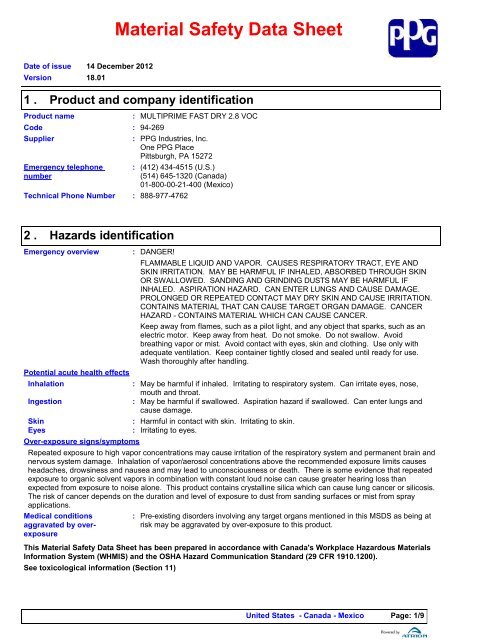 Material Safety Data Sheet

PPG

Date of issue 14 December 2012
Version 18.01

1 . Product and company identification

Product name : MULTIPRIME FAST DRY 2.8 VOC
Code : 94-269
Supplier : PPG Industries, Inc.
One PPG Place
Pittsburgh, PA 15272
Emergency telephone number : (412) 434-4515 (U.S.)
(514) 645-1320 (Canada)
01-800-00-21-400 (Mexico)
Technical Phone Number : 888-977-4762

2 . Hazards identification

Emergency overview : DANGER!

FLAMMABLE LIQUID AND VAPOR. CAUSES RESPIRATORY TRACT, EYE AND SKIN IRRITATION. MAY BE HARMFUL IF INHALED, ABSORBED THROUGH SKIN OR SWALLOWED. SANDING AND GRINDING DUSTS MAY BE HARMFUL IF INHALED. ASPIRATION HAZARD. CAN ENTER LUNGS AND CAUSE DAMAGE. PROLONGED OR REPEATED CONTACT MAY DRY SKIN AND CAUSE IRRITATION. CONTAINS MATERIAL THAT CAN CAUSE TARGET ORGAN DAMAGE. CANCER HAZARD - CONTAINS MATERIAL WHICH CAN CAUSE CANCER.

Keep away from flames, such as a pilot light, and any object that sparks, such as an electric motor. Keep away from heat. Do not smoke. Do not swallow. Avoid breathing vapor or mist. Avoid contact with eyes, skin and clothing. Use only with adequate ventilation. Keep container tightly closed and sealed until ready for use. Wash thoroughly after handling.

Potential acute health effects
Inhalation : May be harmful if inhaled. Irritating to respiratory system. Can irritate eyes, nose, mouth and throat.
Ingestion : May be harmful if swallowed. Aspiration hazard if swallowed. Can enter lungs and cause damage.
Skin : Harmful in contact with skin. Irritating to skin.
Eyes : Irritating to eyes.

Over-exposure signs/symptoms
Repeated exposure to high vapor concentrations may cause irritation of the respiratory system and permanent brain and nervous system damage. Inhalation of vapor/aerosol concentrations above the recommended exposure limits causes headaches, drowsiness and nausea and may lead to unconsciousness or death. There is some evidence that repeated exposure to organic solvent vapors in combination with constant loud noise can cause greater hearing loss than expected from exposure to noise alone. This product contains crystalline silica which can cause lung cancer or silicosis. The risk of cancer depends on the duration and level of exposure to dust from sanding surfaces or mist from spray applications.

Medical conditions aggravated by over-exposure : Pre-existing disorders involving any target organs mentioned in this MSDS as being at risk may be aggravated by over-exposure to this product.

This Material Safety Data Sheet has been prepared in accordance with Canada's Workplace Hazardous Materials Information System (WHMIS) and the OSHA Hazard Communication Standard (29 CFR 1910.1200).
See toxicological information (Section 11)

United States - Canada - Mexico Page: 1/9

Powered by ATRION